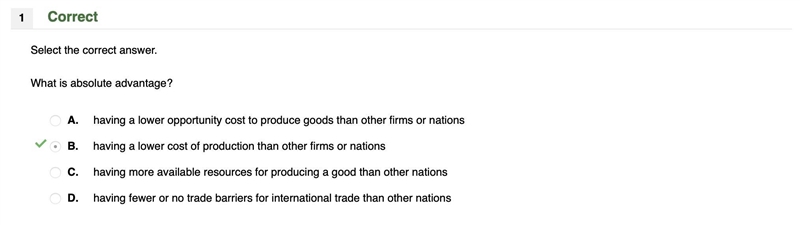 1 Correct

Select the correct answer.

What is absolute advantage?

A. having a lower opportunity cost to produce goods than other firms or nations

B. having a lower cost of production than other firms or nations

C. having more available resources for producing a good than other nations

D. having fewer or no trade barriers for international trade than other nations